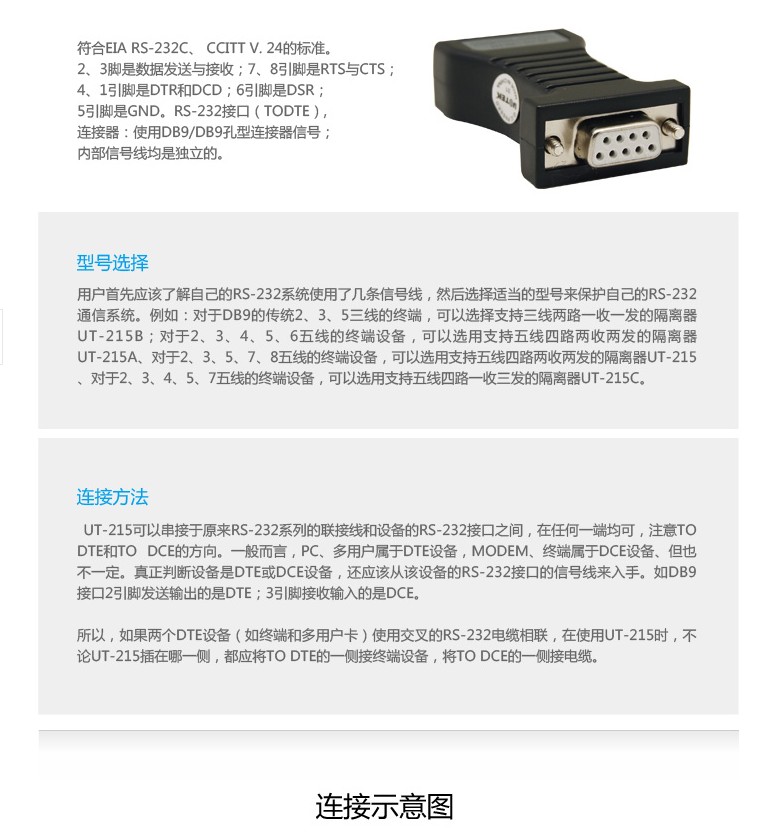 符合EIA RS-232C、 CCITT V. 24的标准。
2、3脚是数据发送与接收；7、8引脚是RTS与CTS；
4、1引脚是DTR和DCD；6引脚是DSR；
5引脚是GND。RS-232接口（TODTE），
连接器：使用DB9/DB9孔型连接器信号；
内部信号线均是独立的。

型号选择

用户首先应该了解自己的RS-232系统使用了几条信号线，然后选择适当的型号来保护自己的RS-232通信系统。例如：对于DB9的传统2、3、5三线的终端，可以选择支持三线两路一收一发的隔离器UT-215B；对于2、3、4、5、6五线的终端设备，可以选用支持五线四路两收两发的隔离器UT-215A、对于2、3、5、7、8五线的终端设备，可以选用支持五线四路两收两发的隔离器UT-215、对于2、3、4、5、7五线的终端设备，可以选用支持五线四路一收三发的隔离器UT-215C。

连接方法

UT-215可以串接于原来RS-232系列的联接线和设备的RS-232接口之间，在任何一端均可，注意TO DTE和TO DCE的方向。一般而言，PC、多用户属于DTE设备，MODEM、终端属于DCE设备、但也不一定。真正判断设备是DTE或DCE设备，还应该从该设备的RS-232接口的信号线来入手。如DB9接口2引脚发送输出的是DTE；3引脚接收输入的是DCE。

所以，如果两个DTE设备（如终端和多用户卡）使用交叉的RS-232电缆相联，在使用UT-215时，不论UT-215插在哪一侧，都应将TO DTE的一侧接终端设备，将TO DCE的一侧接电缆。

连接示意图